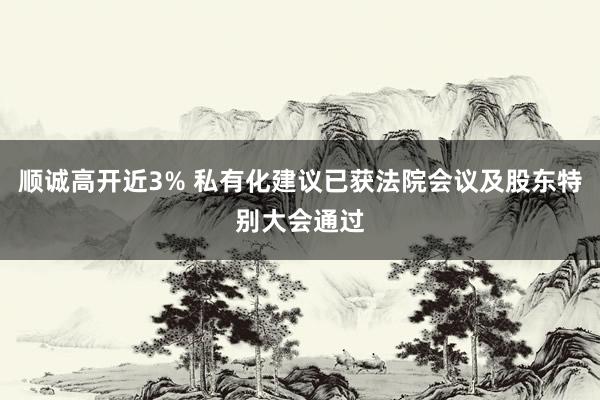 顺诚高开近3% 私有化建议已获法院会议及股东特别大会通过